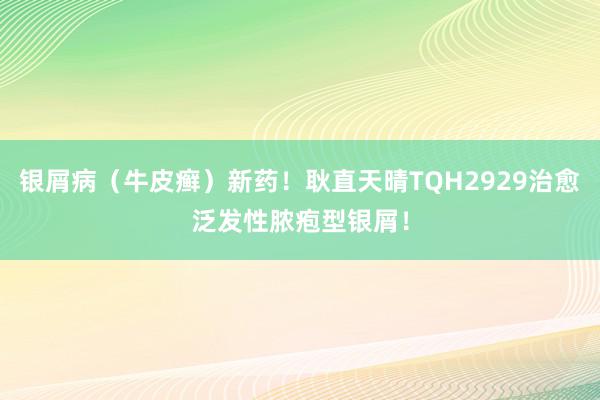 银屑病（牛皮癣）新药！耿直天晴TQH2929治愈泛发性脓疱型银屑！